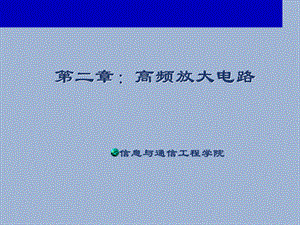 第二章：高频放大电路

信息与通信工程学院